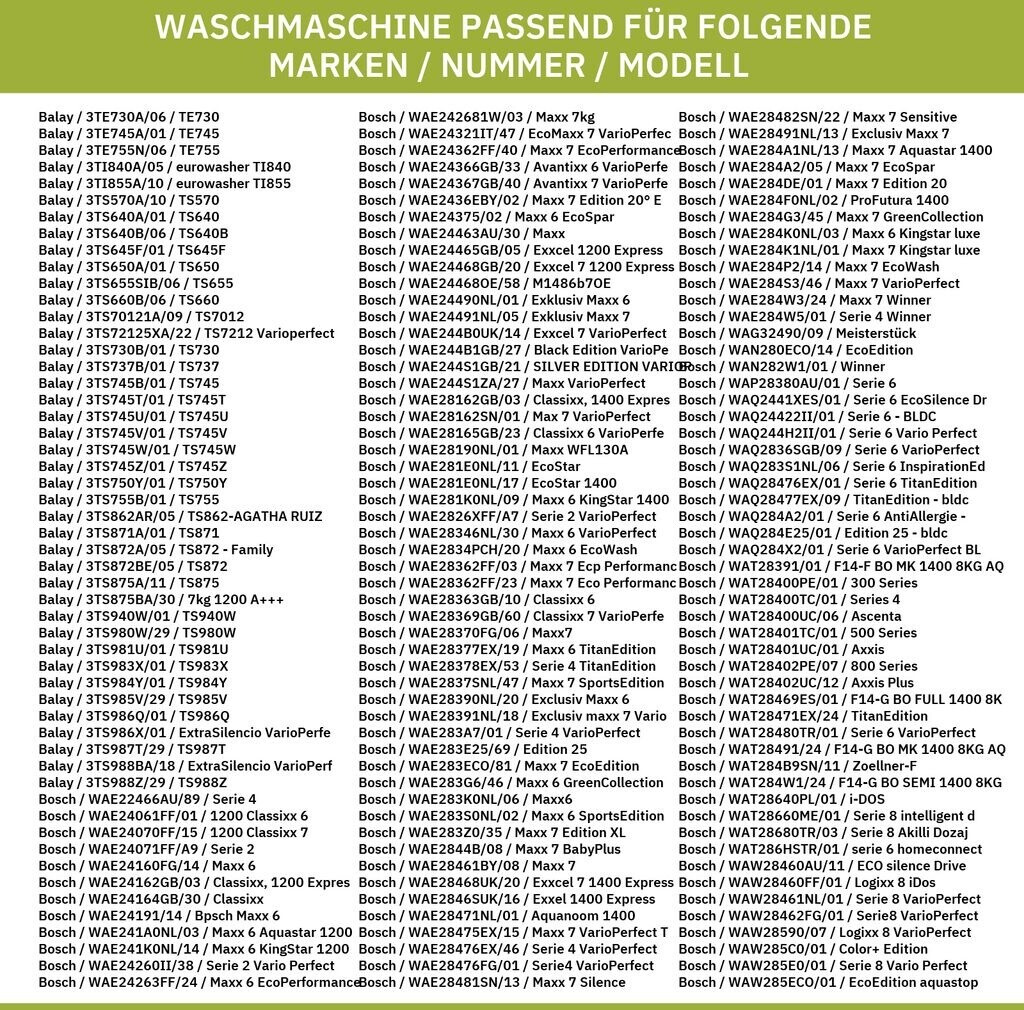 WASCHMASCHINE PASSEND FÜR FOLGENDE MARKEN / NUMMER / MODELL

Balay / 3TE730A/06 / TE730
Balay / 3TE745A/01 / TE745
Balay / 3TE755N/06 / TE755
Balay / 3TI840A/05 / eurowasher TI840
Balay / 3TI855A/10 / eurowasher TI855
Balay / 3TS570A/10 / TS570
Balay / 3TS640A/01 / TS640
Balay / 3TS640B/06 / TS640B
Balay / 3TS645F/01 / TS645F
Balay / 3TS650A/01 / TS650
Balay / 3TS655SIB/06 / TS655
Balay / 3TS660B/06 / TS660
Balay / 3TS70121A/09 / TS7012
Balay / 3TS72125XA/22 / TS7212 Varioperfect
Balay / 3TS730B/01 / TS730
Balay / 3TS737B/01 / TS737
Balay / 3TS745B/01 / TS745
Balay / 3TS745T/01 / TS745T
Balay / 3TS745U/01 / TS745U
Balay / 3TS745V/01 / TS745V
Balay / 3TS745W/01 / TS745W
Balay / 3TS745Z/01 / TS745Z
Balay / 3TS750Y/01 / TS750Y
Balay / 3TS755B/01 / TS755
Balay / 3TS862AR/05 / TS862-AGATHA RUIZ
Balay / 3TS871A/01 / TS871
Balay / 3TS872A/05 / TS872 - Family
Balay / 3TS872BE/05 / TS872
Balay / 3TS875A/11 / TS875
Balay / 3TS875BA/30 / 7kg 1200 A+++
Balay / 3TS940W/01 / TS940W
Balay / 3TS980W/29 / TS980W
Balay / 3TS981U/01 / TS981U
Balay / 3TS983X/01 / TS983X
Balay / 3TS984Y/01 / TS984Y
Balay / 3TS985V/29 / TS985V
Balay / 3TS986Q/01 / TS986Q
Balay / 3TS986X/01 / ExtraSilencio VarioPerfe
Balay / 3TS987T/29 / TS987T
Balay / 3TS988BA/18 / ExtraSilencio VarioPerf
Balay / 3TS988Z/29 / TS988Z
Bosch / WAE22466AU/89 / Serie 4
Bosch / WAE24061FF/01 / 1200 Classixx 6
Bosch / WAE24070FF/15 / 1200 Classixx 7
Bosch / WAE24071FF/A9 / Serie 2
Bosch / WAE24160FG/14 / Maxx 6
Bosch / WAE24162GB/03 / Classixx, 1200 Expres
Bosch / WAE24164GB/30 / Classixx
Bosch / WAE24191/14 / Bpsch Maxx 6
Bosch / WAE241A0NL/03 / Maxx 6 Aquastar 1200
Bosch / WAE241K0NL/14 / Maxx 6 KingStar 1200
Bosch / WAE24260II/38 / Serie 2 Vario Perfect
Bosch / WAE24263FF/24 / Maxx 6 EcoPerformance
Bosch / WAE242681W/03 / Maxx 7kg
Bosch / WAE24321IT/47 / EcoMaxx 7 VarioPerfec
Bosch / WAE24362FF/40 / Maxx 7 EcoPerformance
Bosch / WAE24366GB/33 / Avantixx 6 VarioPerfe
Bosch / WAE24367GB/40 / Avantixx 7 VarioPerfe
Bosch / WAE2436EBY/02 / Maxx 7 Edition 20° E
Bosch / WAE24375/02 / Maxx 6 EcoSpar
Bosch / WAE24463AU/30 / Maxx
Bosch / WAE24465GB/05 / Exxcel 1200 Express
Bosch / WAE24468GB/20 / Exxcel 7 1200 Express
Bosch / WAE24468OE/58 / M1486b7OE
Bosch / WAE24490NL/01 / Exklusiv Maxx 6
Bosch / WAE24491NL/05 / Exklusiv Maxx 7
Bosch / WAE244B0UK/14 / Exxcel 7 VarioPerfect
Bosch / WAE244B1GB/27 / Black Edition VarioPe
Bosch / WAE244S1GB/21 / SILVER EDITION VARIOP
Bosch / WAE244S1ZA/27 / Maxx VarioPerfect
Bosch / WAE28162GB/03 / Classixx, 1400 Expres
Bosch / WAE28162SN/01 / Max 7 VarioPerfect
Bosch / WAE28165GB/23 / Classixx 6 VarioPerfe
Bosch / WAE28190NL/01 / Maxx WFL130A
Bosch / WAE281E0NL/11 / EcoStar
Bosch / WAE281E0NL/17 / EcoStar 1400
Bosch / WAE281K0NL/09 / Maxx 6 KingStar 1400
Bosch / WAE2826XFF/A7 / Serie 2 VarioPerfect
Bosch / WAE28346NL/30 / Maxx 6 VarioPerfect
Bosch / WAE2834PCH/20 / Maxx 6 EcoWash
Bosch / WAE28362FF/03 / Maxx 7 Ecp Performanc
Bosch / WAE28362FF/23 / Maxx 7 Eco Performanc
Bosch / WAE28363GB/10 / Classixx 6
Bosch / WAE28369GB/60 / Classixx 7 VarioPerfe
Bosch / WAE28370FG/06 / Maxx7
Bosch / WAE28377EX/19 / Maxx 6 TitanEdition
Bosch / WAE28378EX/53 / Serie 4 TitanEdition
Bosch / WAE2837SNL/47 / Maxx 7 SportsEdition
Bosch / WAE28390NL/20 / Exclusiv Maxx 6
Bosch / WAE28391NL/18 / Exclusiv maxx 7 Vario
Bosch / WAE283A7/01 / Serie 4 VarioPerfect
Bosch / WAE283E25/69 / Edition 25
Bosch / WAE283ECO/81 / Maxx 7 EcoEdition
Bosch / WAE283G6/46 / Maxx 6 GreenCollection
Bosch / WAE283K0NL/06 / Maxx6
Bosch / WAE283S0NL/02 / Maxx 6 SportsEdition
Bosch / WAE283Z0/35 / Maxx 7 Edition XL
Bosch / WAE2844B/08 / Maxx 7 BabyPlus
Bosch / WAE28461BY/08 / Maxx 7
Bosch / WAE28468UK/20 / Exxcel 7 1400 Express
Bosch / WAE2846SUK/16 / Exxel 1400 Express
Bosch / WAE28471NL/01 / Aquanoom 1400
Bosch / WAE28475EX/15 / Maxx 7 VarioPerfect T
Bosch / WAE28476EX/46 / Serie 4 VarioPerfect
Bosch / WAE28476FG/01 / Serie4 VarioPerfect
Bosch / WAE28481SN/13 / Maxx 7 Silence
Bosch / WAE28482SN/22 / Maxx 7 Sensitive
Bosch / WAE28491NL/13 / Exclusiv Maxx 7
Bosch / WAE284A1NL/13 / Maxx 7 Aquastar 1400
Bosch / WAE284A2/05 / Maxx 7 EcoSpar
Bosch / WAE284DE/01 / Maxx 7 Edition 20
Bosch / WAE284F0NL/02 / ProFutura 1400
Bosch / WAE284G3/45 / Maxx 7 GreenCollection
Bosch / WAE284K0NL/03 / Maxx 6 Kingstar luxe
Bosch / WAE284K1NL/01 / Maxx 7 Kingstar luxe
Bosch / WAE284P2/14 / Maxx 7 EcoWash
Bosch / WAE284S3/46 / Maxx 7 VarioPerfect
Bosch / WAE284W3/24 / Maxx 7 Winner
Bosch / WAE284W5/01 / Serie 4 Winner
Bosch / WAG32490/09 / Meisterstück
Bosch / WAN280ECO/14 / EcoEdition
Bosch / WAN282W1/01 / Winner
Bosch / WAP28380AU/01 / Serie 6
Bosch / WAQ2441XES/01 / Serie 6 EcoSilence Dr
Bosch / WAQ24422II/01 / Serie 6 - BLDC
Bosch / WAQ244H2II/01 / Serie 6 Vario Perfect
Bosch / WAQ2836SGB/09 / Serie 6 VarioPerfect
Bosch / WAQ283S1NL/06 / Serie 6 InspirationEd
Bosch / WAQ28476EX/01 / Serie 6 TitanEdition
Bosch / WAQ28477EX/09 / TitanEdition - bldc
Bosch / WAQ284A2/01 / Serie 6 AntiAllergie -
Bosch / WAQ284E25/01 / Edition 25 - bldc
Bosch / WAQ284X2/01 / Serie 6 VarioPerfect BL
Bosch / WAT28391/01 / F14-F BO MK 1400 8KG AQ
Bosch / WAT28400PE/01 / 300 Series
Bosch / WAT28400TC/01 / Series 4
Bosch / WAT28400UC/06 / Ascenta
Bosch / WAT28401TC/01 / 500 Series
Bosch / WAT28401UC/01 / Axxis
Bosch / WAT28402PE/07 / 800 Series
Bosch / WAT28402UC/12 / Axxis Plus
Bosch / WAT28469ES/01 / F14-G BO FULL 1400 8K
Bosch / WAT28471EX/24 / TitanEdition
Bosch / WAT28480TR/01 / Serie 6 VarioPerfect
Bosch / WAT28491/24 / F14-G BO MK 1400 8KG AQ
Bosch / WAT284B9SN/11 / Zoellner-F
Bosch / WAT284W1/24 / F14-G BO SEMI 1400 8KG
Bosch / WAT28640PL/01 / i-DOS
Bosch / WAT28660ME/01 / Serie 8 intelligent d
Bosch / WAT28680TR/03 / Serie 8 Akilli Dozaj
Bosch / WAT286HSTR/01 / serie 6 homeconnect
Bosch / WAW28460AU/11 / ECO silence Drive
Bosch / WAW28460FF/01 / Logixx 8 iDos
Bosch / WAW28461NL/01 / Serie 8 VarioPerfect
Bosch / WAW28462FG/01 / Serie8 VarioPerfect
Bosch / WAW28590/07 / Logixx 8 VarioPerfect
Bosch / WAW285C0/01 / Color+ Edition
Bosch / WAW285E0/01 / Serie 8 Vario Perfect
Bosch / WAW285ECO/01 / EcoEdition aquastop